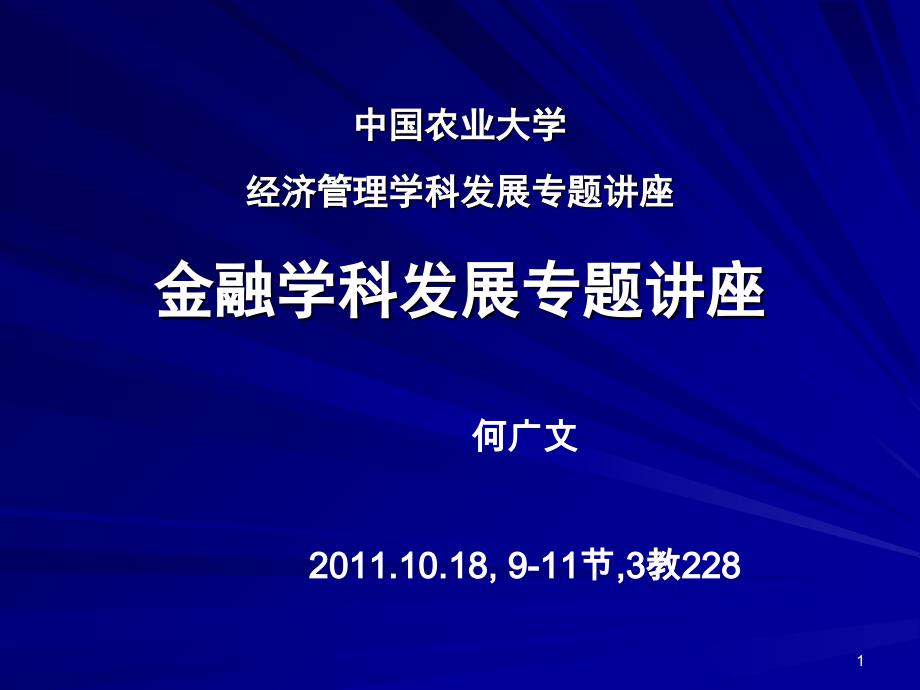 中国农业大学

经济管理学科发展专题讲座

金融学科发展专题讲座

何广文

2011.10.18, 9-11节,3教228

1